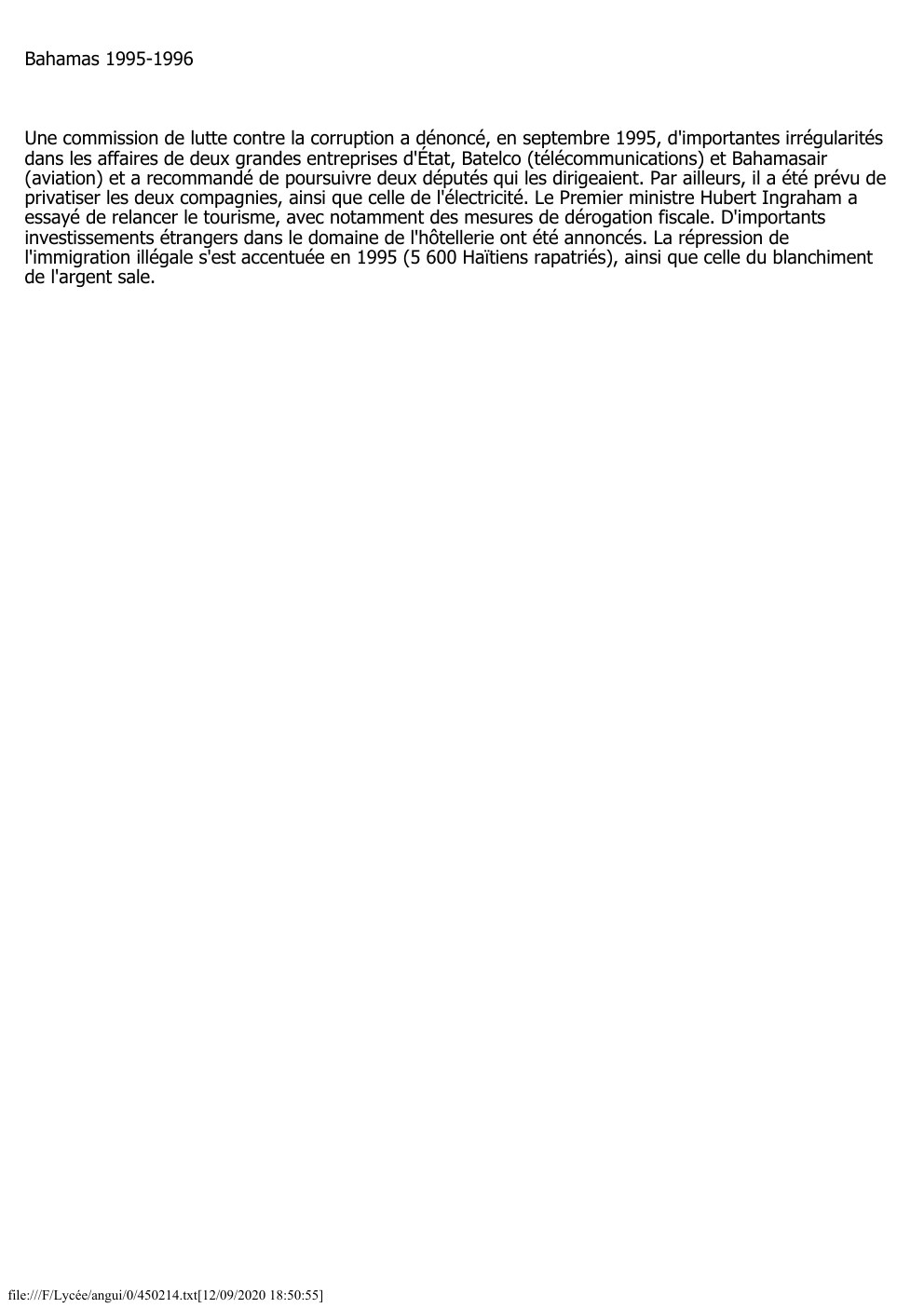 Bahamas 1995-1996

Une commission de lutte contre la corruption a dénoncé, en septembre 1995, d'importantes irrégularités dans les affaires de deux grandes entreprises d'État, Batelco (télécommunications) et Bahamasair (aviation) et a recommandé de poursuivre deux députés qui les dirigeaient. Par ailleurs, il a été prévu de privatiser les deux compagnies, ainsi que celle de l'électricité. Le Premier ministre Hubert Ingraham a essayé de relancer le tourisme, avec notamment des mesures de dérogation fiscale. D'importants investissements étrangers dans le domaine de l'hôtellerie ont été annoncés. La répression de l'immigration illégale s'est accentuée en 1995 (5 600 Haïtiens rapatriés), ainsi que celle du blanchiment de l'argent sale.

file:///F/Lycée/angui/0/450214.txt[12/09/2020 18:50:55]